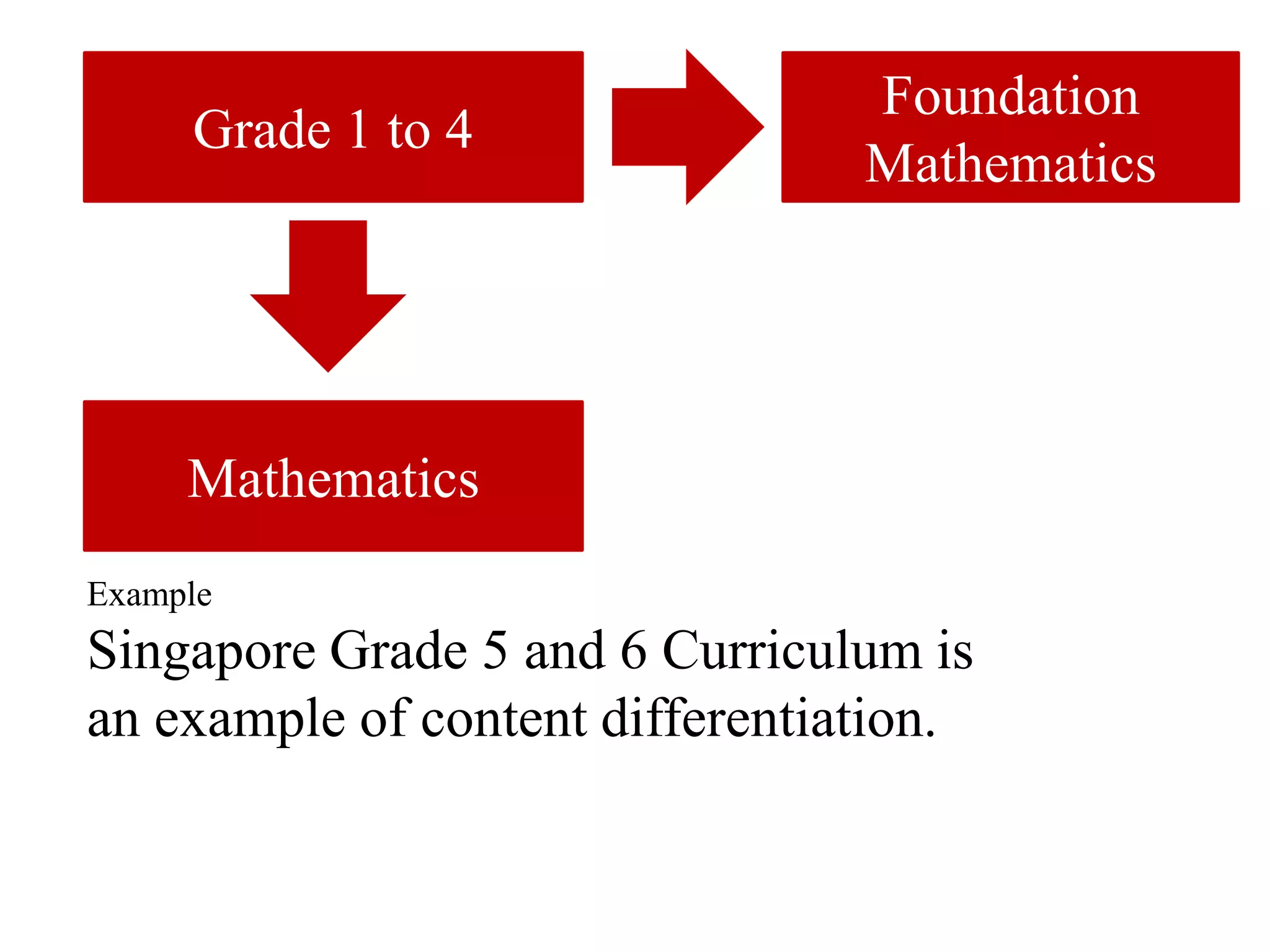 Grade 1 to 4

Foundation Mathematics

Mathematics

Example

Singapore Grade 5 and 6 Curriculum is an example of content differentiation.